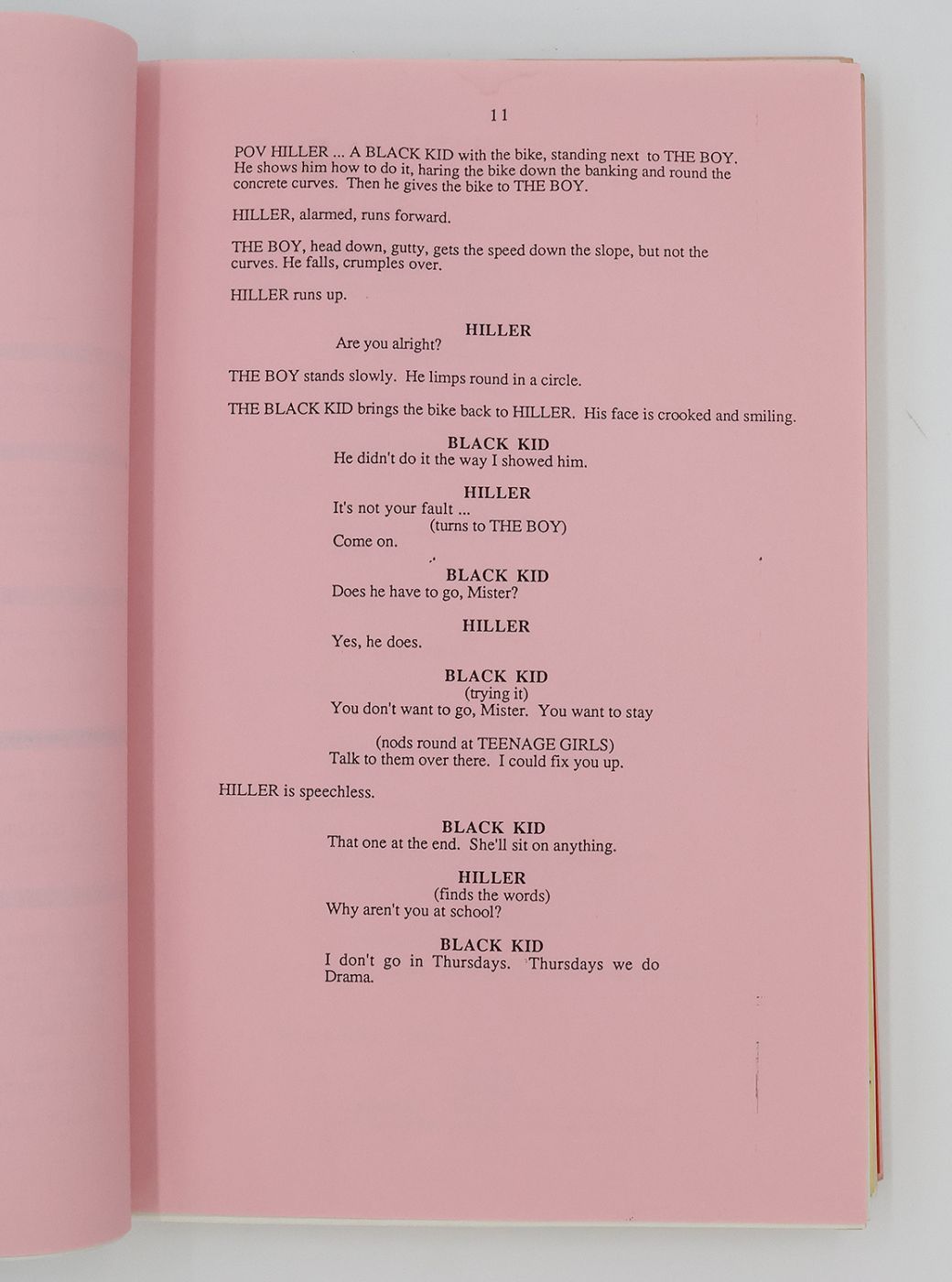 11

POV HILLER ... A BLACK KID with the bike, standing next to THE BOY. He shows him how to do it, haring the bike down the banking and round the concrete curves. Then he gives the bike to THE BOY.

HILLER, alarmed, runs forward.

THE BOY, head down, gutty, gets the speed down the slope, but not the curves. He falls, crumples over.

HILLER runs up.

HILLER
Are you alright?

THE BOY stands slowly. He limps round in a circle.

THE BLACK KID brings the bike back to HILLER. His face is crooked and smiling.

BLACK KID
He didn't do it the way I showed him.

HILLER
It's not your fault ...
(turns to THE BOY)
Come on.

BLACK KID
Does he have to go, Mister?

HILLER
Yes, he does.

BLACK KID
(trying it)
You don't want to go, Mister. You want to stay

(nods round at TEENAGE GIRLS)
Talk to them over there. I could fix you up.

HILLER is speechless.

BLACK KID
That one at the end. She'll sit on anything.

HILLER
(finds the words)
Why aren't you at school?

BLACK KID
I don't go in Thursdays. Thursdays we do Drama.